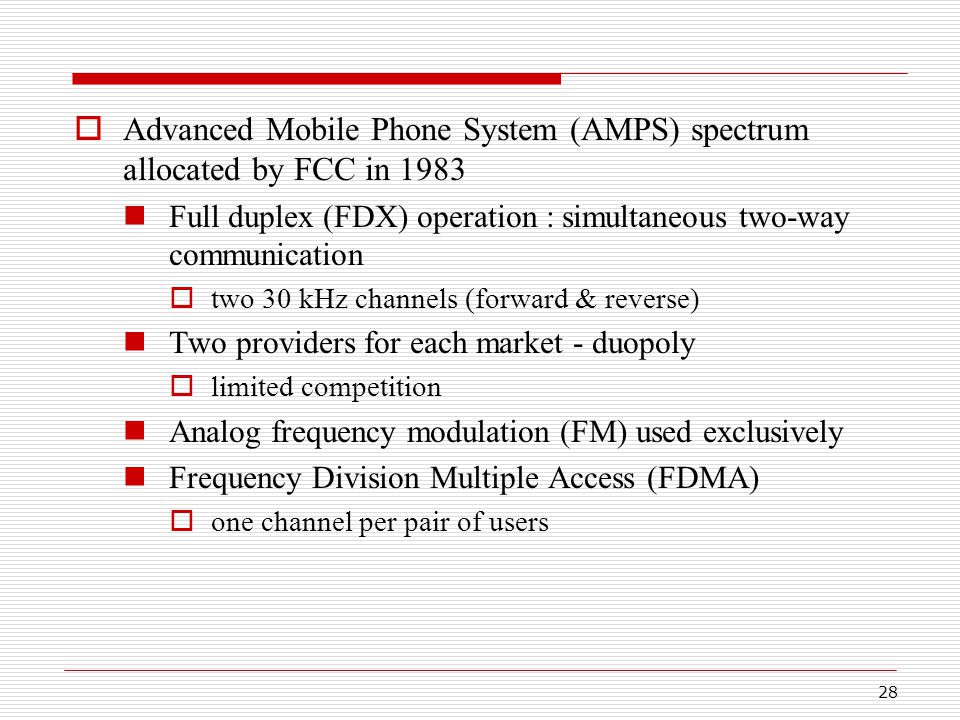 Advanced Mobile Phone System (AMPS) spectrum allocated by FCC in 1983

Full duplex (FDX) operation : simultaneous two-way communication

two 30 kHz channels (forward & reverse)

Two providers for each market - duopoly

limited competition

Analog frequency modulation (FM) used exclusively

Frequency Division Multiple Access (FDMA)

one channel per pair of users

28